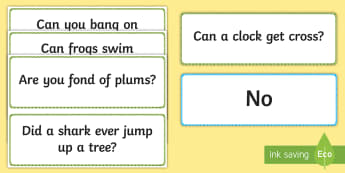 Can you bang on

Can frogs swim

Are you fond of plums?

Did a shark ever jump up a tree?

Can a clock get cross?

No

Ink saving Eco